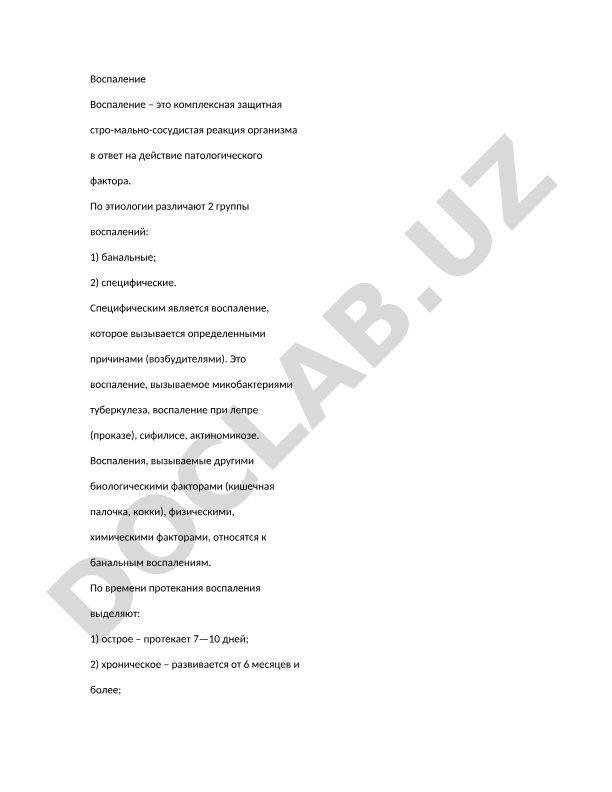 Воспаление

Воспаление – это комплексная защитная стро-мально-сосудистая реакция организма в ответ на действие патологического фактора.

По этиологии различают 2 группы воспалений:

1) банальные;

2) специфические.

Специфическим является воспаление, которое вызывается определенными причинами (возбудителями). Это воспаление, вызываемое микобактериями туберкулеза, воспаление при лепре (проказе), сифилисе, актиномикозе. Воспаления, вызываемые другими биологическими факторами (кишечная палочка, кокки), физическими, химическими факторами, относятся к банальным воспалениям.

По времени протекания воспаления выделяют:

1) острое – протекает 7—10 дней;

2) хроническое – развивается от 6 месяцев и более;

DOCLAB.UZ